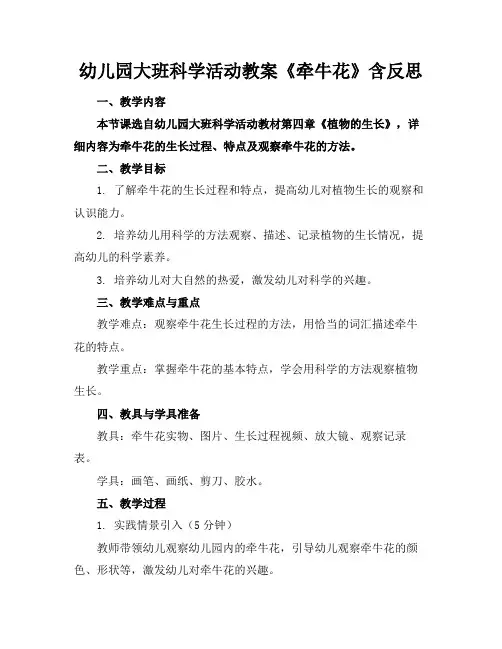 幼儿园大班科学活动教案《牵牛花》含反思

一、教学内容

本节课选自幼儿园大班科学活动教材第四章《植物的生长》，详细内容为牵牛花的生长过程、特点及观察牵牛花的方法。

二、教学目标

1. 了解牵牛花的生长过程和特点，提高幼儿对植物生长的观察和认识能力。

2. 培养幼儿用科学的方法观察、描述、记录植物的生长情况，提高幼儿的科学素养。

3. 培养幼儿对大自然的热爱，激发幼儿对科学的兴趣。

三、教学难点与重点

教学难点：观察牵牛花生长过程的方法，用恰当的词汇描述牵牛花的特点。

教学重点：掌握牵牛花的基本特点，学会用科学的方法观察植物生长。

四、教具与学具准备

教具：牵牛花实物、图片、生长过程视频、放大镜、观察记录表。

学具：画笔、画纸、剪刀、胶水。

五、教学过程

1. 实践情景引入（5 分钟）

教师带领幼儿观察幼儿园内的牵牛花，引导幼儿观察牵牛花的颜色、形状等，激发幼儿对牵牛花的兴趣。